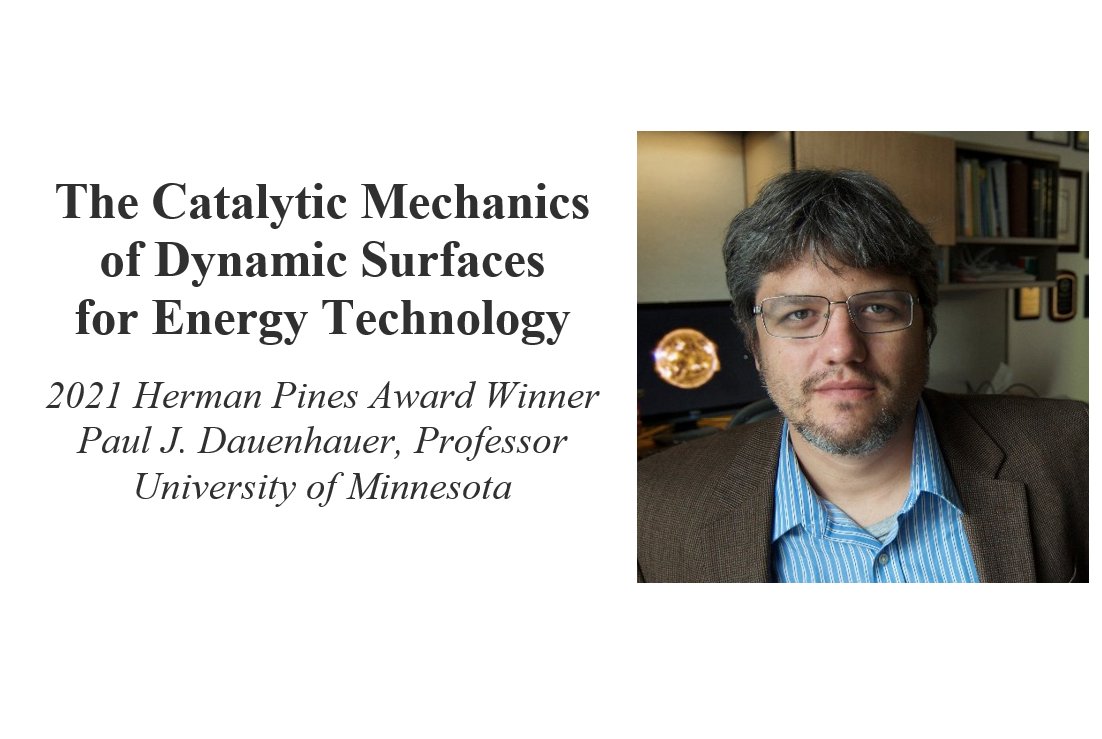 The Catalytic Mechanics of Dynamic Surfaces for Energy Technology

2021 Herman Pines Award Winner
Paul J. Dauenhauer, Professor
University of Minnesota